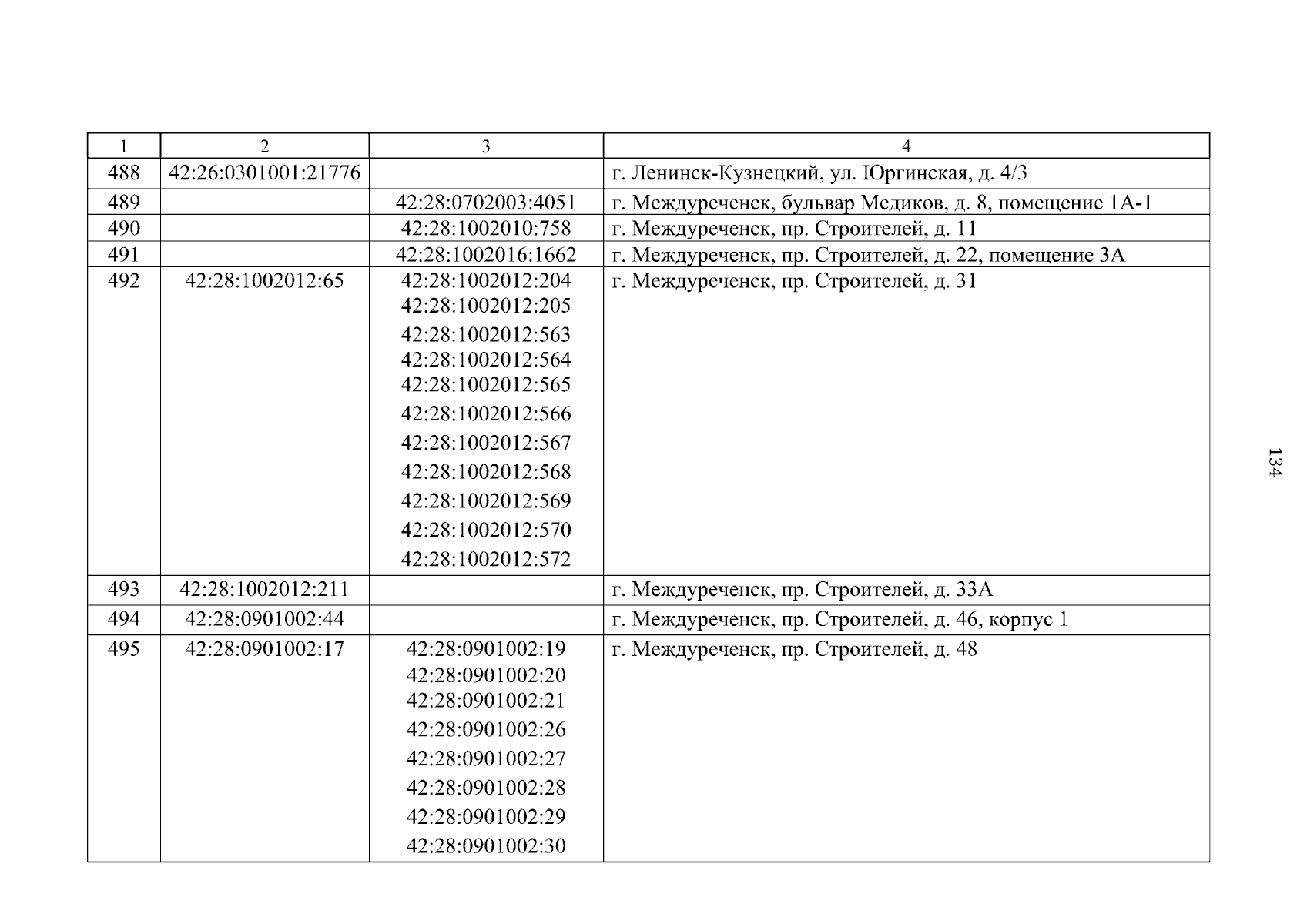 | 1 | 2 | 3 | 4 |
|---|---|---|---|
| 488 | 42:26:0301001:21776 | | г. Ленинск-Кузнецкий, ул. Юргинская, д. 4/3 |
| 489 | | 42:28:0702003:4051 | г. Междуреченск, бульвар Медиков, д. 8, помещение 1А-1 |
| 490 | | 42:28:1002010:758 | г. Междуреченск, пр. Строителей, д. 11 |
| 491 | | 42:28:1002016:1662 | г. Междуреченск, пр. Строителей, д. 22, помещение 3А |
| 492 | 42:28:1002012:65 | 42:28:1002012:204 42:28:1002012:205 42:28:1002012:563 42:28:1002012:564 42:28:1002012:565 42:28:1002012:566 42:28:1002012:567 42:28:1002012:568 42:28:1002012:569 42:28:1002012:570 42:28:1002012:572 | г. Междуреченск, пр. Строителей, д. 31 |
| 493 | 42:28:1002012:211 | | г. Междуреченск, пр. Строителей, д. 33А |
| 494 | 42:28:0901002:44 | | г. Междуреченск, пр. Строителей, д. 46, корпус 1 |
| 495 | 42:28:0901002:17 | 42:28:0901002:19 42:28:0901002:20 42:28:0901002:21 42:28:0901002:26 42:28:0901002:27 42:28:0901002:28 42:28:0901002:29 42:28:0901002:30 | г. Междуреченск, пр. Строителей, д. 48 |

134